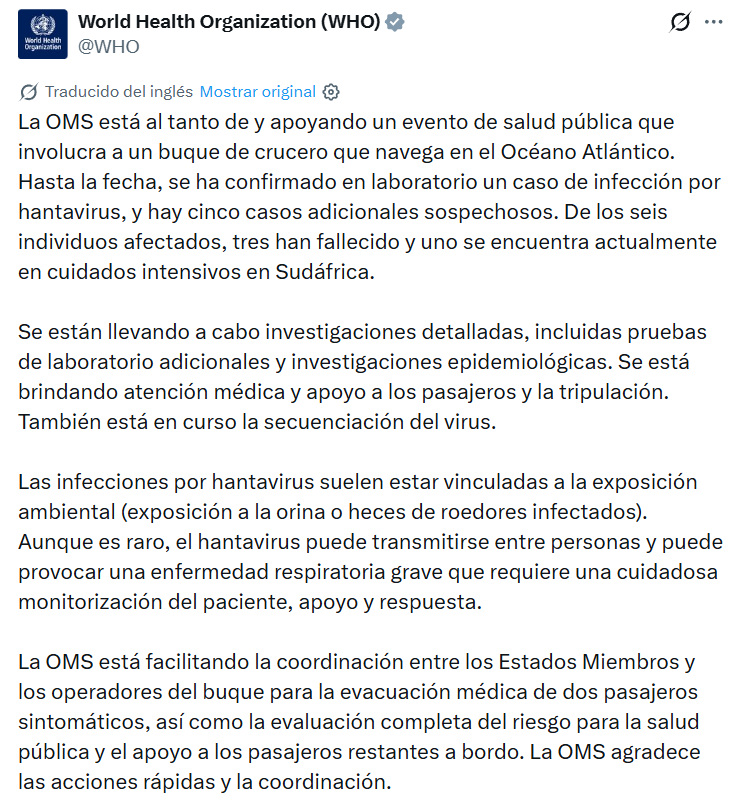 World Health Organization

World Health Organization (WHO)
@WHO

Traducido del inglés Mostrar original

La OMS está al tanto de y apoyando un evento de salud pública que involucra a un buque de crucero que navega en el Océano Atlántico. Hasta la fecha, se ha confirmado en laboratorio un caso de infección por hantavirus, y hay cinco casos adicionales sospechosos. De los seis individuos afectados, tres han fallecido y uno se encuentra actualmente en cuidados intensivos en Sudáfrica.

Se están llevando a cabo investigaciones detalladas, incluidas pruebas de laboratorio adicionales y investigaciones epidemiológicas. Se está brindando atención médica y apoyo a los pasajeros y la tripulación. También está en curso la secuenciación del virus.

Las infecciones por hantavirus suelen estar vinculadas a la exposición ambiental (exposición a la orina o heces de roedores infectados). Aunque es raro, el hantavirus puede transmitirse entre personas y puede provocar una enfermedad respiratoria grave que requiere una cuidadosa monitorización del paciente, apoyo y respuesta.

La OMS está facilitando la coordinación entre los Estados Miembros y los operadores del buque para la evacuación médica de dos pasajeros sintomáticos, así como la evaluación completa del riesgo para la salud pública y el apoyo a los pasajeros restantes a bordo. La OMS agradece las acciones rápidas y la coordinación.